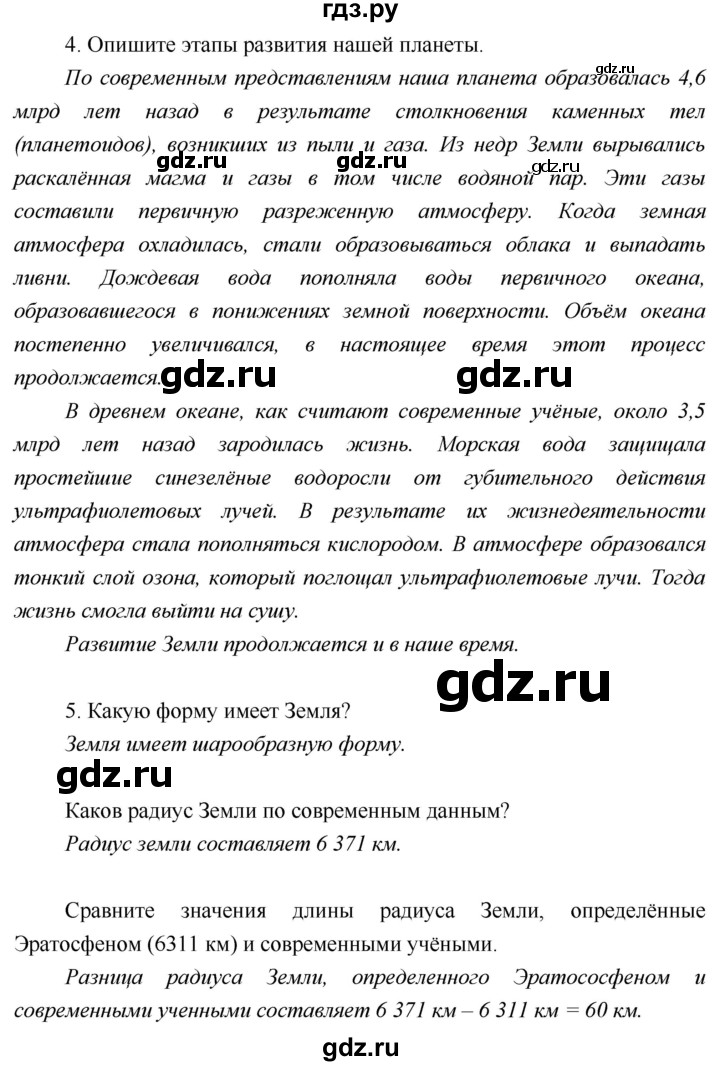 гдз.ру

4. Опишите этапы развития нашей планеты.

gdz.ru

По современным представлениям наша планета образовалась 4,6 млрд лет назад в результате столкновения каменных тел (планетоидов), возникших из пыли и газа. Из недр Земли вырывались раскалённая магма и газы в том числе водяной пар. Эти газы составили первичную разреженную атмосферу. Когда земная атмосфера охладилась, стали образовываться облака и выпадать ливни. Дождевая вода пополняла воды первичного океана, образовавшегося в понижениях земной поверхности. Объём океана постепенно увеличивался, в настоящее время этот процесс продолжается.

gdz.ru gdz.ru gdz.ru gdz.ru gdz.ru

В древнем океане, как считают современные учёные, около 3,5 млрд лет назад зародилась жизнь. Морская вода защищала простейшие синезелёные водоросли от губительного действия ультрафиолетовых лучей. В результате их жизнедеятельности атмосфера стала пополняться кислородом. В атмосфере образовался тонкий слой озона, который поглощал ультрафиолетовые лучи. Тогда жизнь смогла выйти на сушу.

Развитие Земли продолжается и в наше время.

gdz.ru

5. Какую форму имеет Земля?

Земля имеет шарообразную форму.

gdz.ru

Каков радиус Земли по современным данным?

Радиус земли составляет 6 371 км.

Сравните значения длины радиуса Земли, определённые Эратосфеном (6311 км) и современными учёными.

Разница радиуса Земли, определенного Эратососфеном и современными ученными составляет 6 371 км – 6 311 км = 60 км.

gdz.ru